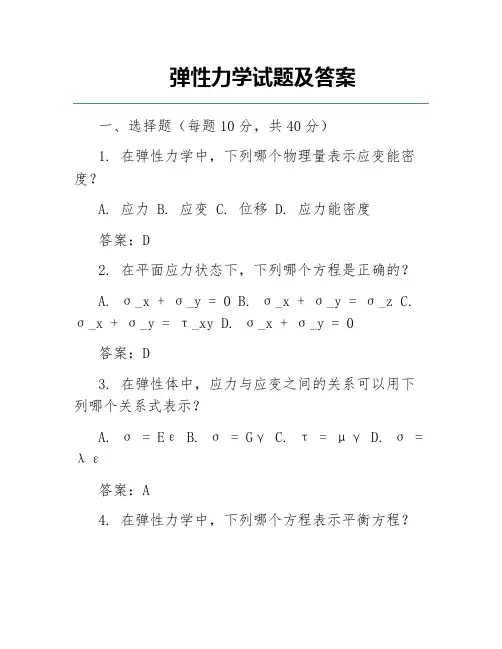 弹性力学试题及答案

一、选择题（每题 10 分，共 40 分）

1. 在弹性力学中，下列哪个物理量表示应变能密度？

A. 应力 B. 应变 C. 位移 D. 应力能密度

答案：D

2. 在平面应力状态下，下列哪个方程是正确的？

A. σ_x + σ_y = 0 B. σ_x + σ_y = σ_z C. σ_x + σ_y = τ_xy D. σ_x + σ_y = 0

答案：D

3. 在弹性体中，应力与应变之间的关系可以用下列哪个关系式表示？

A. σ = Eε B. σ = Gγ C. τ = μγ D. σ = λε

答案：A

4. 在弹性力学中，下列哪个方程表示平衡方程？